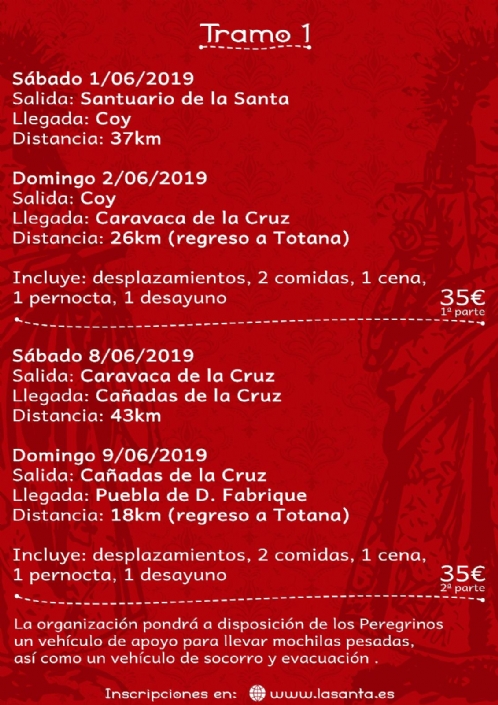 Tramo 1

Sábado 1/06/2019
Salida: Santuario de la Santa
Llegada: Coy
Distancia: 37km

Domingo 2/06/2019
Salida: Coy
Llegada: Caravaca de la Cruz
Distancia: 26km (regreso a Totana)

Incluye: desplazamientos, 2 comidas, 1 cena, 1 pernocta, 1 desayuno

35€
1ª parte

Sábado 8/06/2019
Salida: Caravaca de la Cruz
Llegada: Cañadas de la Cruz
Distancia: 43km

Domingo 9/06/2019
Salida: Cañadas de la Cruz
Llegada: Puebla de D. Fabrique
Distancia: 18km (regreso a Totana)

Incluye: desplazamientos, 2 comidas, 1 cena, 1 pernocta, 1 desayuno

35€
2ª parte

La organización pondrá a disposición de los Peregrinos un vehículo de apoyo para llevar mochilas pesadas, así como un vehículo de socorro y evacuación .

Inscripciones en: www.lasanta.es